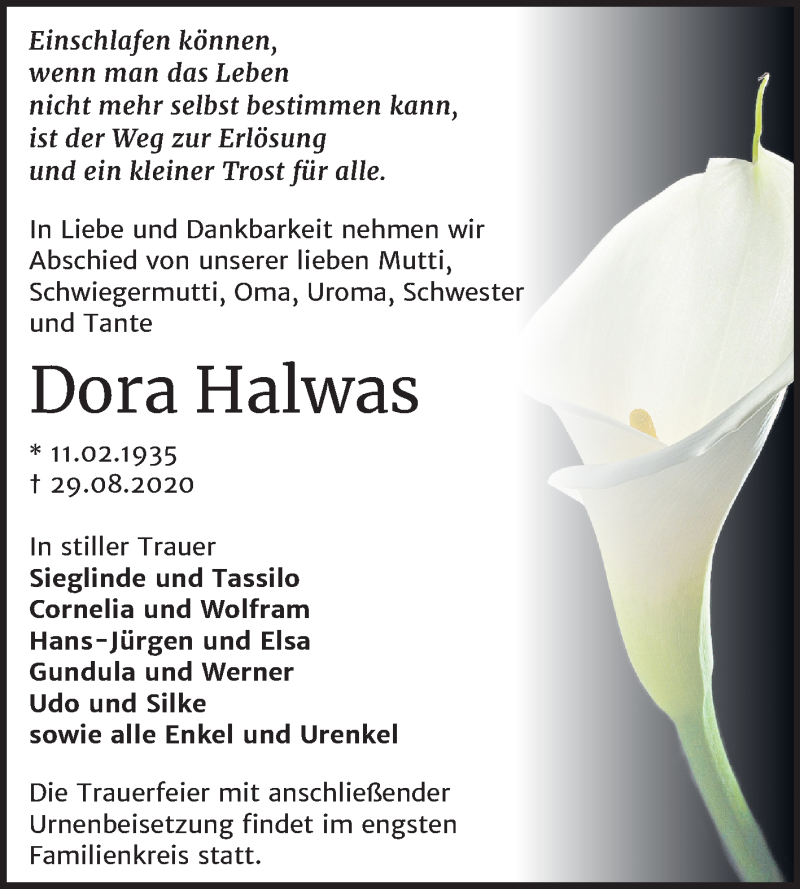 Einschlafen können,
wenn man das Leben
nicht mehr selbst bestimmen kann,
ist der Weg zur Erlösung
und ein kleiner Trost für alle.

In Liebe und Dankbarkeit nehmen wir Abschied von unserer lieben Mutti, Schwiegermutti, Oma, Uroma, Schwester und Tante

Dora Halwas

* 11.02.1935
† 29.08.2020

In stiller Trauer
Sieglinde und Tassilo
Cornelia und Wolfram
Hans-Jürgen und Elsa
Gundula und Werner
Udo und Silke
sowie alle Enkel und Urenkel

Die Trauerfeier mit anschließender Urnenbeisetzung findet im engsten Familienkreis statt.